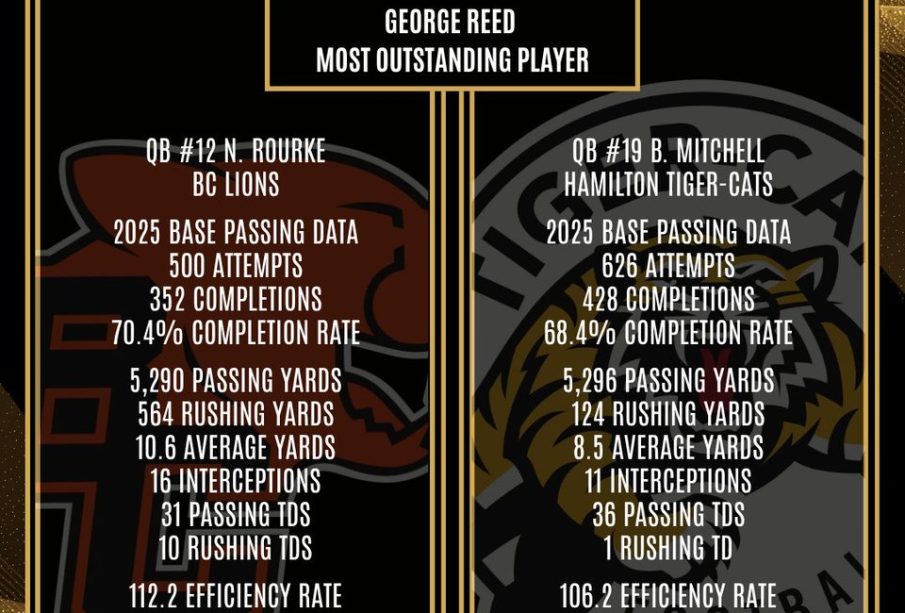 GEORGE REED
MOST OUTSTANDING PLAYER

QB #12 N. ROURKE
BC LIONS

2025 BASE PASSING DATA
500 ATTEMPTS
352 COMPLETIONS
70.4% COMPLETION RATE

5,290 PASSING YARDS
564 RUSHING YARDS
10.6 AVERAGE YARDS
16 INTERCEPTIONS
31 PASSING TDS
10 RUSHING TDS

112.2 EFFICIENCY RATE

QB #19 B. MITCHELL
HAMILTON TIGER-CATS

2025 BASE PASSING DATA
626 ATTEMPTS
428 COMPLETIONS
68.4% COMPLETION RATE

5,296 PASSING YARDS
124 RUSHING YARDS
8.5 AVERAGE YARDS
11 INTERCEPTIONS
36 PASSING TDS
1 RUSHING TD

106.2 EFFICIENCY RATE